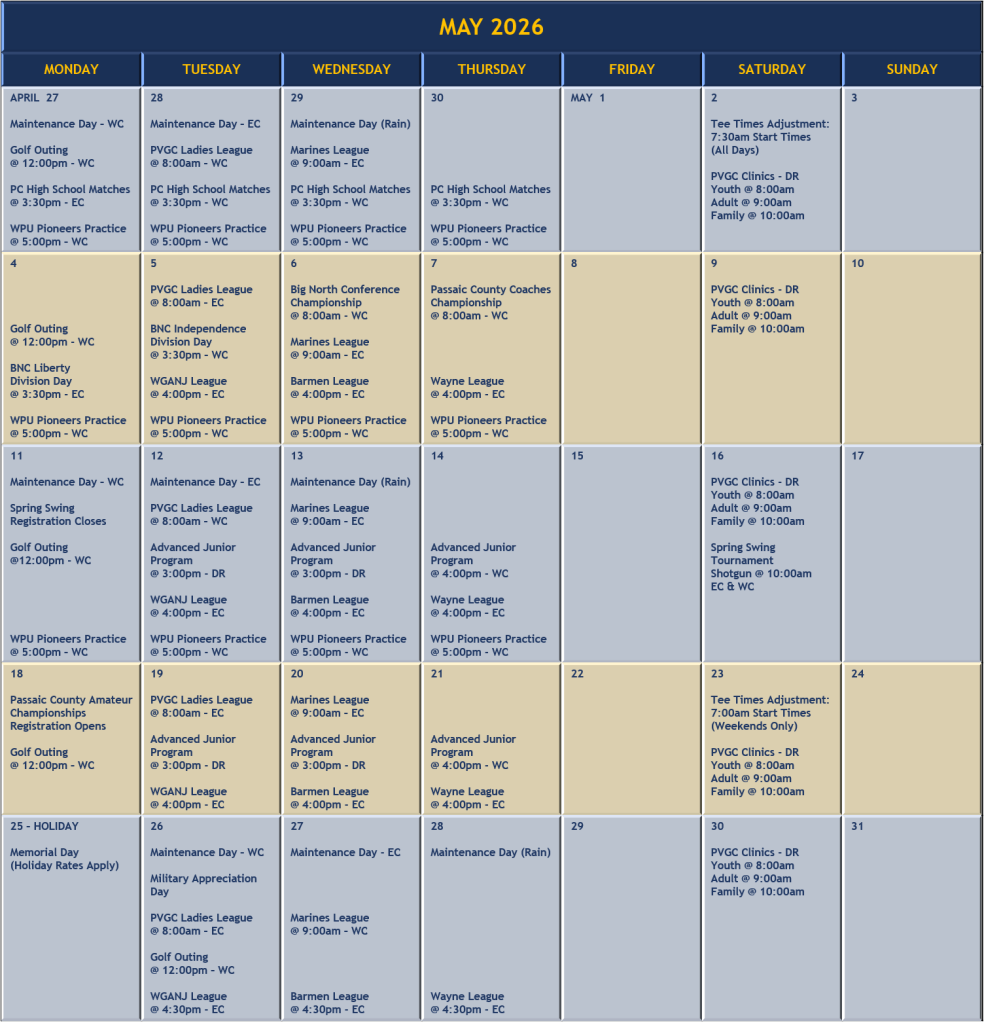 MAY 2026

| MONDAY | TUESDAY | WEDNESDAY | THURSDAY | FRIDAY | SATURDAY | SUNDAY |
|---|---|---|---|---|---|---|
| APRIL 27 Maintenance Day - WC Golf Outing @ 12:00pm - WC PC High School Matches @ 3:30pm - EC WPU Pioneers Practice @ 5:00pm - WC | 28 Maintenance Day - EC PVGC Ladies League @ 8:00am - WC PC High School Matches @ 3:30pm - WC WPU Pioneers Practice @ 5:00pm - WC | 29 Maintenance Day (Rain) Marines League @ 9:00am - EC PC High School Matches @ 3:30pm - WC WPU Pioneers Practice @ 5:00pm - WC | 30 PC High School Matches @ 3:30pm - WC WPU Pioneers Practice @ 5:00pm - WC | MAY 1 | 2 Tee Times Adjustment: 7:30am Start Times (All Days) PVGC Clinics - DR Youth @ 8:00am Adult @ 9:00am Family @ 10:00am | 3 |
| 4 Golf Outing @ 12:00pm - WC BNC Liberty Division Day @ 3:30pm - EC WPU Pioneers Practice @ 5:00pm - WC | 5 PVGC Ladies League @ 8:00am - EC BNC Independence Division Day @ 3:30pm - WC WGANJ League @ 4:00pm - EC WPU Pioneers Practice @ 5:00pm - WC | 6 Big North Conference Championship @ 8:00am - WC Marines League @ 9:00am - EC Barmen League @ 4:00pm - EC WPU Pioneers Practice @ 5:00pm - WC | 7 Passaic County Coaches Championship @ 8:00am - WC Wayne League @ 4:00pm - EC WPU Pioneers Practice @ 5:00pm - WC | 8 | 9 PVGC Clinics - DR Youth @ 8:00am Adult @ 9:00am Family @ 10:00am | 10 |
| 11 Maintenance Day - WC Spring Swing Registration Closes Golf Outing @12:00pm - WC WPU Pioneers Practice @ 5:00pm - WC | 12 Maintenance Day - EC PVGC Ladies League @ 8:00am - WC Advanced Junior Program @ 3:00pm - DR WGANJ League @ 4:00pm - EC WPU Pioneers Practice @ 5:00pm - WC | 13 Maintenance Day (Rain) Marines League @ 9:00am - EC Advanced Junior Program @ 3:00pm - DR Barmen League @ 4:00pm - EC WPU Pioneers Practice @ 5:00pm - WC | 14 Advanced Junior Program @ 4:00pm - WC Wayne League @ 4:00pm - EC WPU Pioneers Practice @ 5:00pm - WC | 15 | 16 PVGC Clinics - DR Youth @ 8:00am Adult @ 9:00am Family @ 10:00am Spring Swing Tournament Shotgun @ 10:00am EC & WC | 17 |
| 18 Passaic County Amateur Championships Registration Opens Golf Outing @ 12:00pm - WC | 19 PVGC Ladies League @ 8:00am - EC Advanced Junior Program @ 3:00pm - DR WGANJ League @ 4:00pm - EC | 20 Marines League @ 9:00am - EC Advanced Junior Program @ 3:00pm - DR Barmen League @ 4:00pm - EC | 21 Advanced Junior Program @ 4:00pm - WC Wayne League @ 4:00pm - EC | 22 | 23 Tee Times Adjustment: 7:00am Start Times (Weekends Only) PVGC Clinics - DR Youth @ 8:00am Adult @ 9:00am Family @ 10:00am | 24 |
| 25 - HOLIDAY Memorial Day (Holiday Rates Apply) | 26 Maintenance Day - WC Military Appreciation Day PVGC Ladies League @ 8:00am - EC Golf Outing @ 12:00pm - WC WGANJ League @ 4:30pm - EC | 27 Maintenance Day - EC Marines League @ 9:00am - WC Barmen League @ 4:30pm - EC | 28 Maintenance Day (Rain) Wayne League @ 4:30pm - EC | 29 | 30 PVGC Clinics - DR Youth @ 8:00am Adult @ 9:00am Family @ 10:00am | 31 |